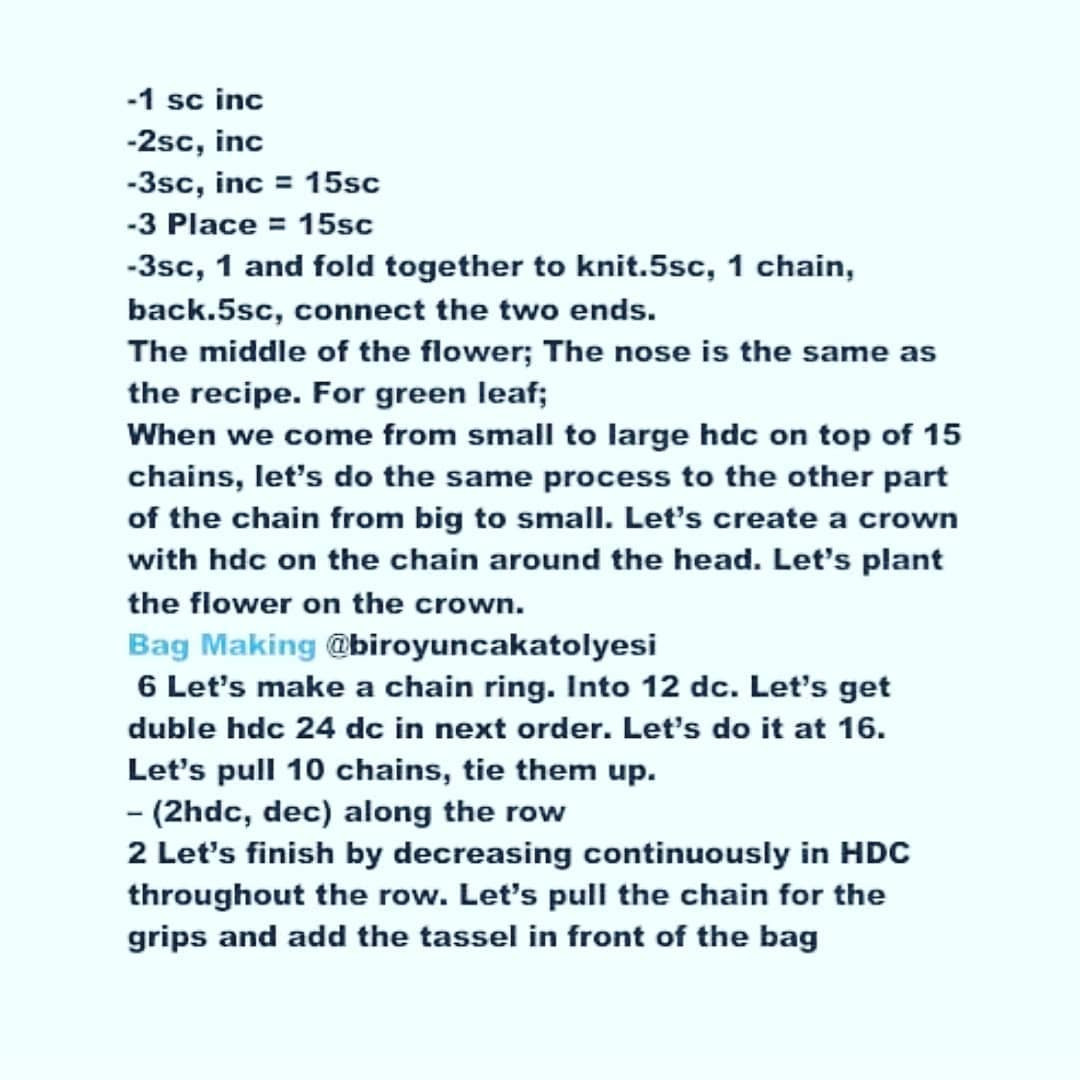 -1 sc inc
-2sc, inc
-3sc, inc = 15sc
-3 Place = 15sc
-3sc, 1 and fold together to knit.5sc, 1 chain, back.5sc, connect the two ends.
The middle of the flower; The nose is the same as the recipe. For green leaf;
When we come from small to large hdc on top of 15 chains, let's do the same process to the other part of the chain from big to small. Let's create a crown with hdc on the chain around the head. Let's plant the flower on the crown.
Bag Making @biroyuncakatolyesi
6 Let's make a chain ring. Into 12 dc. Let's get duble hdc 24 dc in next order. Let's do it at 16. Let's pull 10 chains, tie them up.
– (2hdc, dec) along the row
2 Let's finish by decreasing continuously in HDC throughout the row. Let's pull the chain for the grips and add the tassel in front of the bag